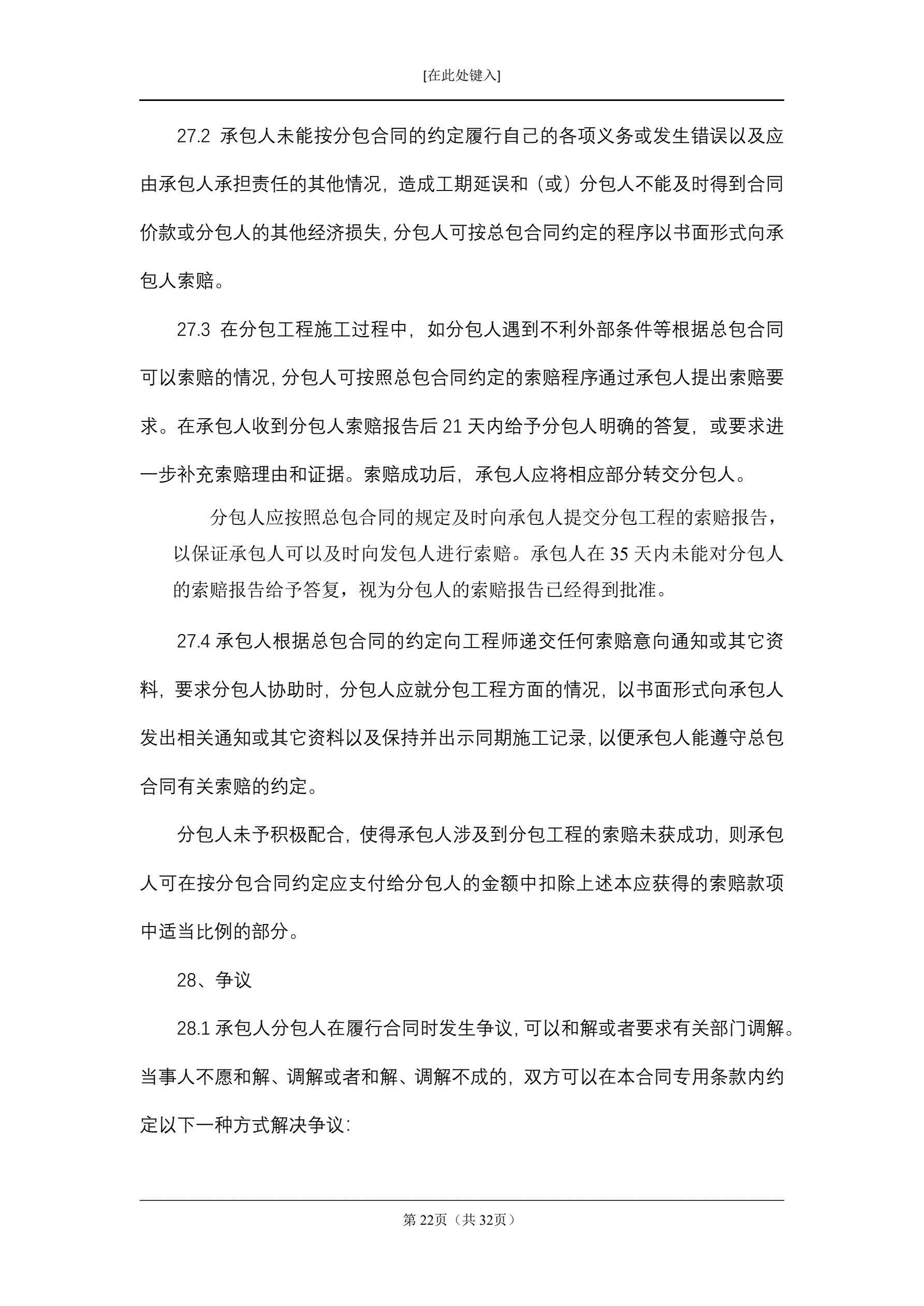 [在此处键入]

27.2 承包人未能按分包合同的约定履行自己的各项义务或发生错误以及应由承包人承担责任的其他情况，造成工期延误和（或）分包人不能及时得到合同价款或分包人的其他经济损失，分包人可按总包合同约定的程序以书面形式向承包人索赔。

27.3 在分包工程施工过程中，如分包人遇到不利外部条件等根据总包合同可以索赔的情况，分包人可按照总包合同约定的索赔程序通过承包人提出索赔要求。在承包人收到分包人索赔报告后 21 天内给予分包人明确的答复，或要求进一步补充索赔理由和证据。索赔成功后，承包人应将相应部分转交分包人。

分包人应按照总包合同的规定及时向承包人提交分包工程的索赔报告，以保证承包人可以及时向发包人进行索赔。承包人在 35 天内未能对分包人的索赔报告给予答复，视为分包人的索赔报告已经得到批准。

27.4 承包人根据总包合同的约定向工程师递交任何索赔意向通知或其它资料，要求分包人协助时，分包人应就分包工程方面的情况，以书面形式向承包人发出相关通知或其它资料以及保持并出示同期施工记录，以便承包人能遵守总包合同有关索赔的约定。

分包人未予积极配合，使得承包人涉及到分包工程的索赔未获成功，则承包人可在按分包合同约定应支付给分包人的金额中扣除上述本应获得的索赔款项中适当比例的部分。

28、争议

28.1 承包人分包人在履行合同时发生争议，可以和解或者要求有关部门调解。当事人不愿和解、调解或者和解、调解不成的，双方可以在本合同专用条款内约定以下一种方式解决争议：

第 22页（共 32页）